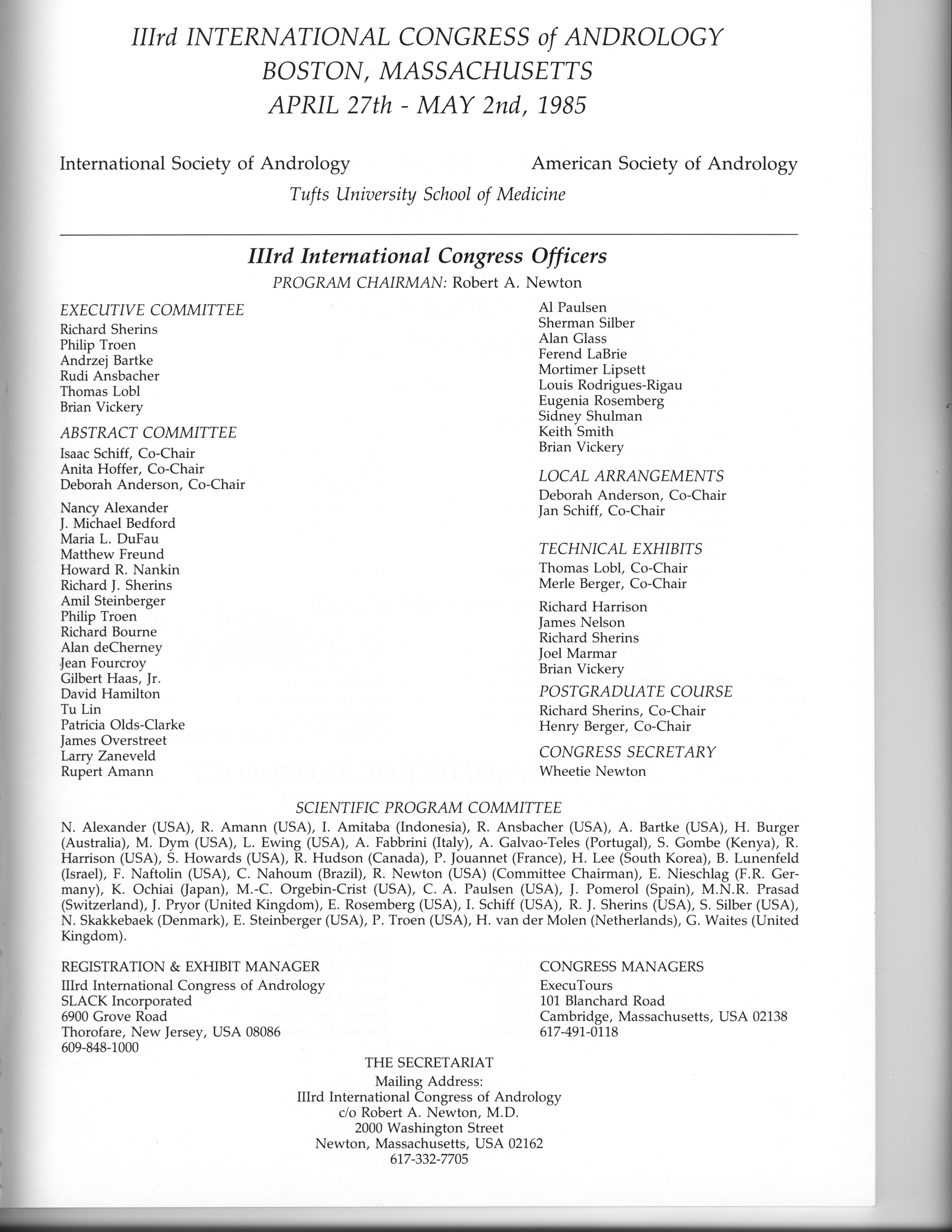 IIIrd INTERNATIONAL CONGRESS of ANDROLOGY
BOSTON, MASSACHUSETTS
APRIL 27th - MAY 2nd, 1985

International Society of Andrology

American Society of Andrology

Tufts University School of Medicine

IIIrd International Congress Officers

PROGRAM CHAIRMAN: Robert A. Newton

EXECUTIVE COMMITTEE
Richard Sherins
Philip Troen
Andrzej Bartke
Rudi Ansbacher
Thomas Lobl
Brian Vickery

ABSTRACT COMMITTEE
Isaac Schiff, Co-Chair
Anita Hoffer, Co-Chair
Deborah Anderson, Co-Chair

Nancy Alexander
J. Michael Bedford
Maria L. DuFau
Matthew Freund
Howard R. Nankin
Richard J. Sherins
Amil Steinberger
Philip Troen
Richard Bourne
Alan deCherney
Jean Fourcroy
Gilbert Haas, Jr.
David Hamilton
Tu Lin
Patricia Olds-Clarke
James Overstreet
Larry Zaneveld
Rupert Amann

Al Paulsen
Sherman Silber
Alan Glass
Ferend LaBrie
Mortimer Lipsett
Louis Rodrigues-Rigau
Eugenia Rosemberg
Sidney Shulman
Keith Smith
Brian Vickery

LOCAL ARRANGEMENTS
Deborah Anderson, Co-Chair
Jan Schiff, Co-Chair

TECHNICAL EXHIBITS
Thomas Lobl, Co-Chair
Merle Berger, Co-Chair

Richard Harrison
James Nelson
Richard Sherins
Joel Marmar
Brian Vickery

POSTGRADUATE COURSE
Richard Sherins, Co-Chair
Henry Berger, Co-Chair

CONGRESS SECRETARY
Wheetie Newton

SCIENTIFIC PROGRAM COMMITTEE

N. Alexander (USA), R. Amann (USA), I. Amitaba (Indonesia), R. Ansbacher (USA), A. Bartke (USA), H. Burger (Australia), M. Dym (USA), L. Ewing (USA), A. Fabbrini (Italy), A. Galvao-Teles (Portugal), S. Gombe (Kenya), R. Harrison (USA), S. Howards (USA), R. Hudson (Canada), P. Jouannet (France), H. Lee (South Korea), B. Lunenfeld (Israel), F. Naftolin (USA), C. Nahoum (Brazil), R. Newton (USA) (Committee Chairman), E. Nieschlag (F.R. Germany), K. Ochiai (Japan), M.-C. Orgebin-Crist (USA), C. A. Paulsen (USA), J. Pomerol (Spain), M.N.R. Prasad (Switzerland), J. Pryor (United Kingdom), E. Rosemberg (USA), I. Schiff (USA), R. J. Sherins (USA), S. Silber (USA), N. Skakkebaek (Denmark), E. Steinberger (USA), P. Troen (USA), H. van der Molen (Netherlands), G. Waites (United Kingdom).

REGISTRATION & EXHIBIT MANAGER
IIIrd International Congress of Andrology
SLACK Incorporated
6900 Grove Road
Thorofare, New Jersey, USA 08086
609-848-1000

CONGRESS MANAGERS
ExecuTours
101 Blanchard Road
Cambridge, Massachusetts, USA 02138
617-491-0118

THE SECRETARIAT
Mailing Address:
IIIrd International Congress of Andrology
c/o Robert A. Newton, M.D.
2000 Washington Street
Newton, Massachusetts, USA 02162
617-332-7705